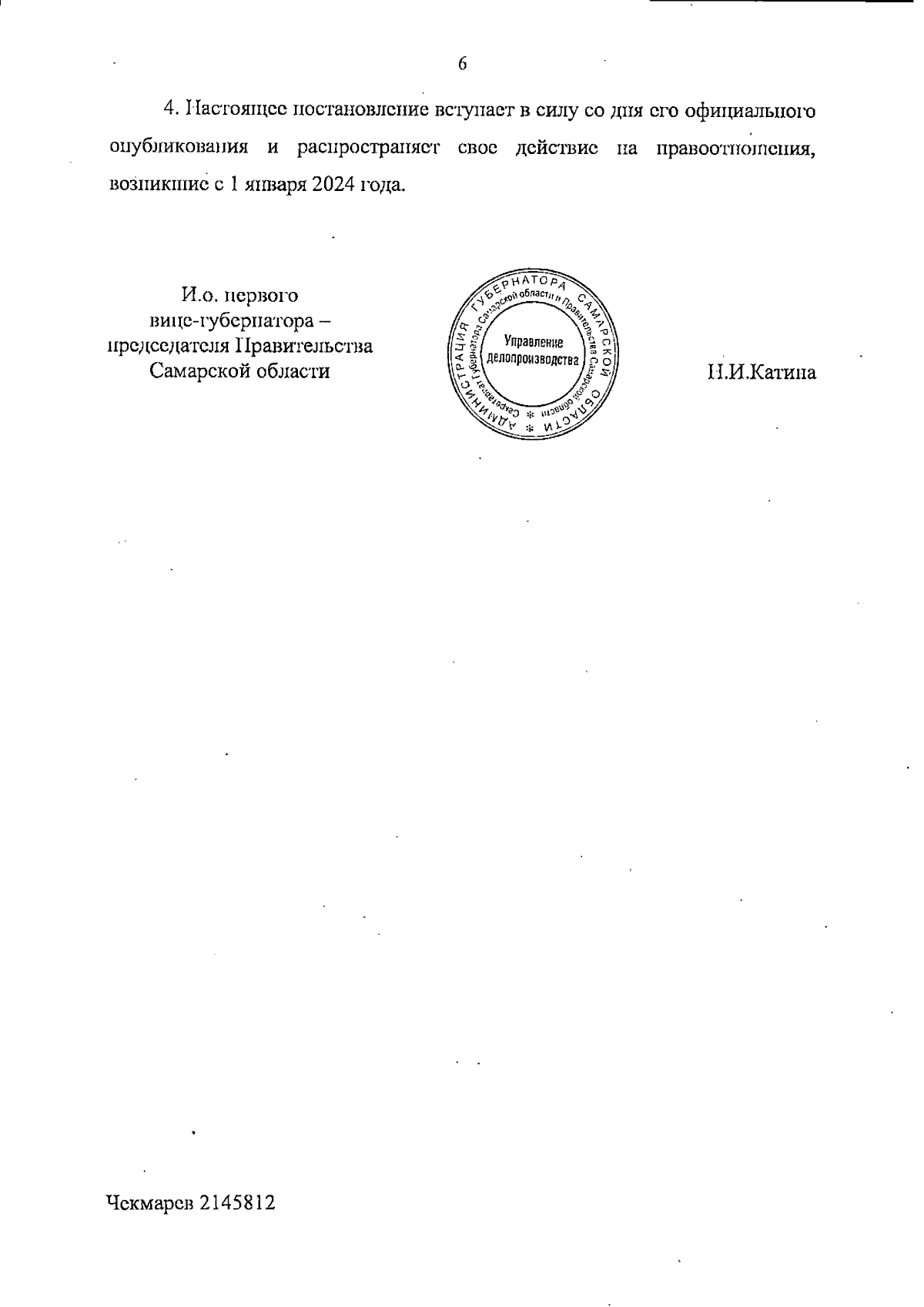 6

4. Настоящее постановление вступает в силу со дня его официального опубликования и распространяет свое действие на правоотношения, возникшие с 1 января 2024 года.

И.о. первого
вице-губернатора –
председателя Правительства
Самарской области

АДМИНИСТРАЦИЯ ГУБЕРНАТОРА САМАРСКОЙ ОБЛАСТИ
Секретариат Губернатора Самарской области и Правительства Самарской области
Управление
делопроизводства

Н.И.Катина

Чекмарев 2145812